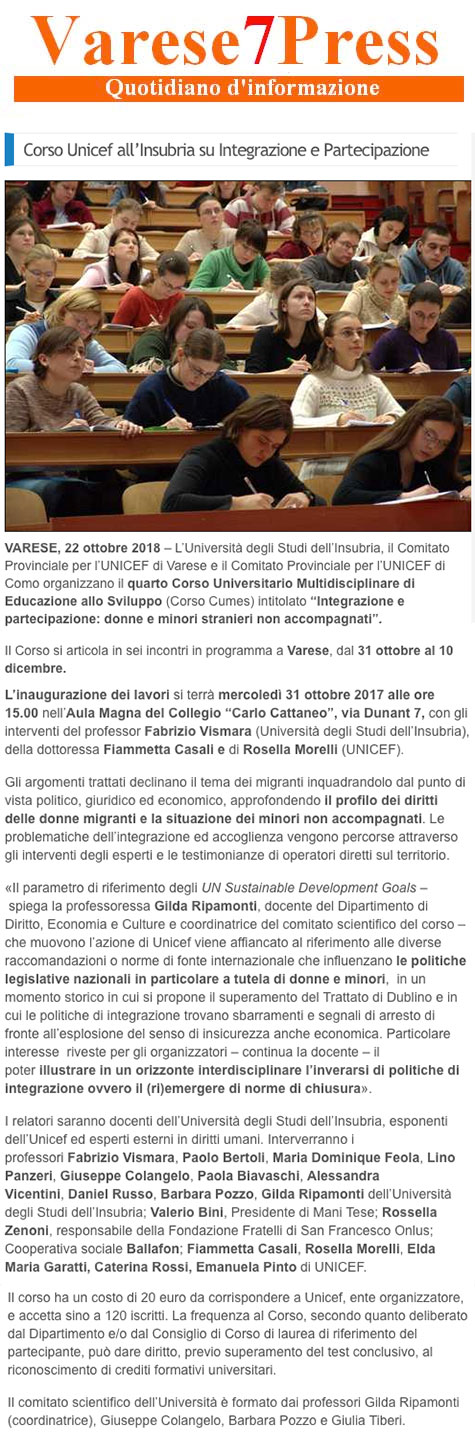 Varese7Press
Quotidiano d'informazione

Corso Unicef all'Insubria su Integrazione e Partecipazione

VARESE, 22 ottobre 2018 – L'Università degli Studi dell'Insubria, il Comitato Provinciale per l'UNICEF di Varese e il Comitato Provinciale per l'UNICEF di Como organizzano il quarto Corso Universitario Multidisciplinare di Educazione allo Sviluppo (Corso Cumes) intitolato "Integrazione e partecipazione: donne e minori stranieri non accompagnati".

Il Corso si articola in sei incontri in programma a Varese, dal 31 ottobre al 10 dicembre.

L'inaugurazione dei lavori si terrà mercoledì 31 ottobre 2017 alle ore 15.00 nell'Aula Magna del Collegio "Carlo Cattaneo", via Dunant 7, con gli interventi del professor Fabrizio Vismara (Università degli Studi dell'Insubria), della dottoressa Fiammetta Casali e di Rosella Morelli (UNICEF).

Gli argomenti trattati declinano il tema dei migranti inquadrandolo dal punto di vista politico, giuridico ed economico, approfondendo il profilo dei diritti delle donne migranti e la situazione dei minori non accompagnati. Le problematiche dell'integrazione ed accoglienza vengono percorse attraverso gli interventi degli esperti e le testimonianze di operatori diretti sul territorio.

«Il parametro di riferimento degli UN Sustainable Development Goals – spiega la professoressa Gilda Ripamonti, docente del Dipartimento di Diritto, Economia e Culture e coordinatrice del comitato scientifico del corso – che muovono l'azione di Unicef viene affiancato al riferimento alle diverse raccomandazioni o norme di fonte internazionale che influenzano le politiche legislative nazionali in particolare a tutela di donne e minori, in un momento storico in cui si propone il superamento del Trattato di Dublino e in cui le politiche di integrazione trovano sbarramenti e segnali di arresto di fronte all'esplosione del senso di insicurezza anche economica. Particolare interesse riveste per gli organizzatori – continua la docente – il poter illustrare in un orizzonte interdisciplinare l'inverarsi di politiche di integrazione ovvero il (ri)emergere di norme di chiusura».

I relatori saranno docenti dell'Università degli Studi dell'Insubria, esponenti dell'Unicef ed esperti esterni in diritti umani. Interverranno i professori Fabrizio Vismara, Paolo Bertoli, Maria Dominique Feola, Lino Panzeri, Giuseppe Colangelo, Paola Biavaschi, Alessandra Vicentini, Daniel Russo, Barbara Pozzo, Gilda Ripamonti dell'Università degli Studi dell'Insubria; Valerio Bini, Presidente di Mani Tese; Rossella Zenoni, responsabile della Fondazione Fratelli di San Francesco Onlus; Cooperativa sociale Ballafon; Fiammetta Casali, Rosella Morelli, Elda Maria Garatti, Caterina Rossi, Emanuela Pinto di UNICEF.

Il corso ha un costo di 20 euro da corrispondere a Unicef, ente organizzatore, e accetta sino a 120 iscritti. La frequenza al Corso, secondo quanto deliberato dal Dipartimento e/o dal Consiglio di Corso di laurea di riferimento del partecipante, può dare diritto, previo superamento del test conclusivo, al riconoscimento di crediti formativi universitari.

Il comitato scientifico dell'Università è formato dai professori Gilda Ripamonti (coordinatrice), Giuseppe Colangelo, Barbara Pozzo e Giulia Tiberi.